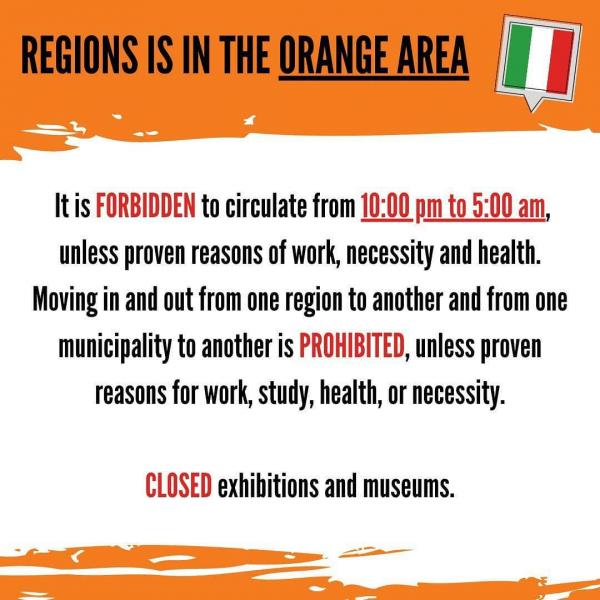 REGIONS IS IN THE ORANGE AREA

It is FORBIDDEN to circulate from 10:00 pm to 5:00 am, unless proven reasons of work, necessity and health. Moving in and out from one region to another and from one municipality to another is PROHIBITED, unless proven reasons for work, study, health, or necessity.

CLOSED exhibitions and museums.